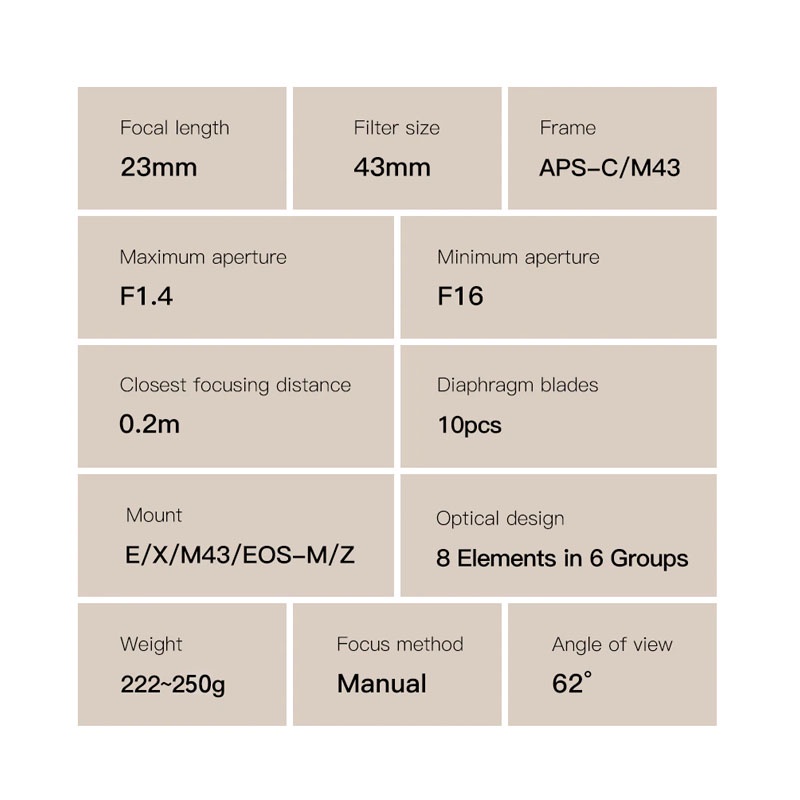 Focal length
23mm

Filter size
43mm

Frame
APS-C/M43

Maximum aperture
F1.4

Minimum aperture
F16

Closest focusing distance
0.2m

Diaphragm blades
10pcs

Mount
E/X/M43/EOS-M/Z

Optical design
8 Elements in 6 Groups

Weight
222~250g

Focus method
Manual

Angle of view
62°